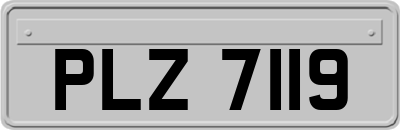 PLZ 7119